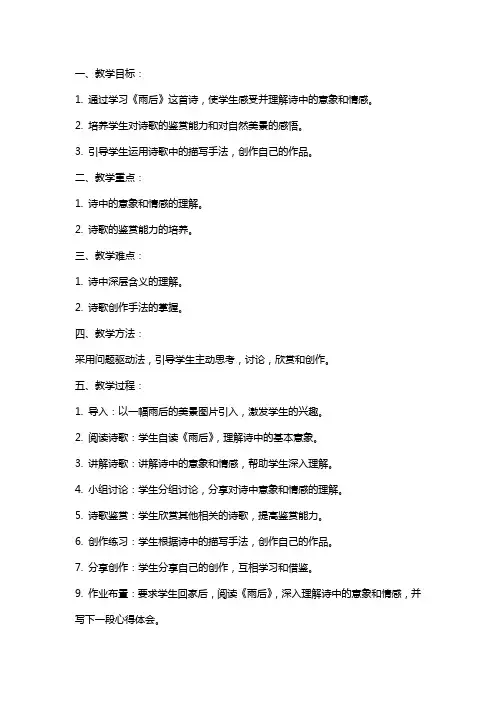 一、教学目标：

1. 通过学习《雨后》这首诗，使学生感受并理解诗中的意象和情感。

2. 培养学生对诗歌的鉴赏能力和对自然美景的感悟。

3. 引导学生运用诗歌中的描写手法，创作自己的作品。

二、教学重点：

1. 诗中的意象和情感的理解。

2. 诗歌的鉴赏能力的培养。

三、教学难点：

1. 诗中深层含义的理解。

2. 诗歌创作手法的掌握。

四、教学方法：

采用问题驱动法，引导学生主动思考，讨论，欣赏和创作。

五、教学过程：

1. 导入：以一幅雨后的美景图片引入，激发学生的兴趣。

2. 阅读诗歌：学生自读《雨后》，理解诗中的基本意象。

3. 讲解诗歌：讲解诗中的意象和情感，帮助学生深入理解。

4. 小组讨论：学生分组讨论，分享对诗中意象和情感的理解。

5. 诗歌鉴赏：学生欣赏其他相关的诗歌，提高鉴赏能力。

6. 创作练习：学生根据诗中的描写手法，创作自己的作品。

7. 分享创作：学生分享自己的创作，互相学习和借鉴。

9. 作业布置：要求学生回家后，阅读《雨后》，深入理解诗中的意象和情感，并写下一段心得体会。